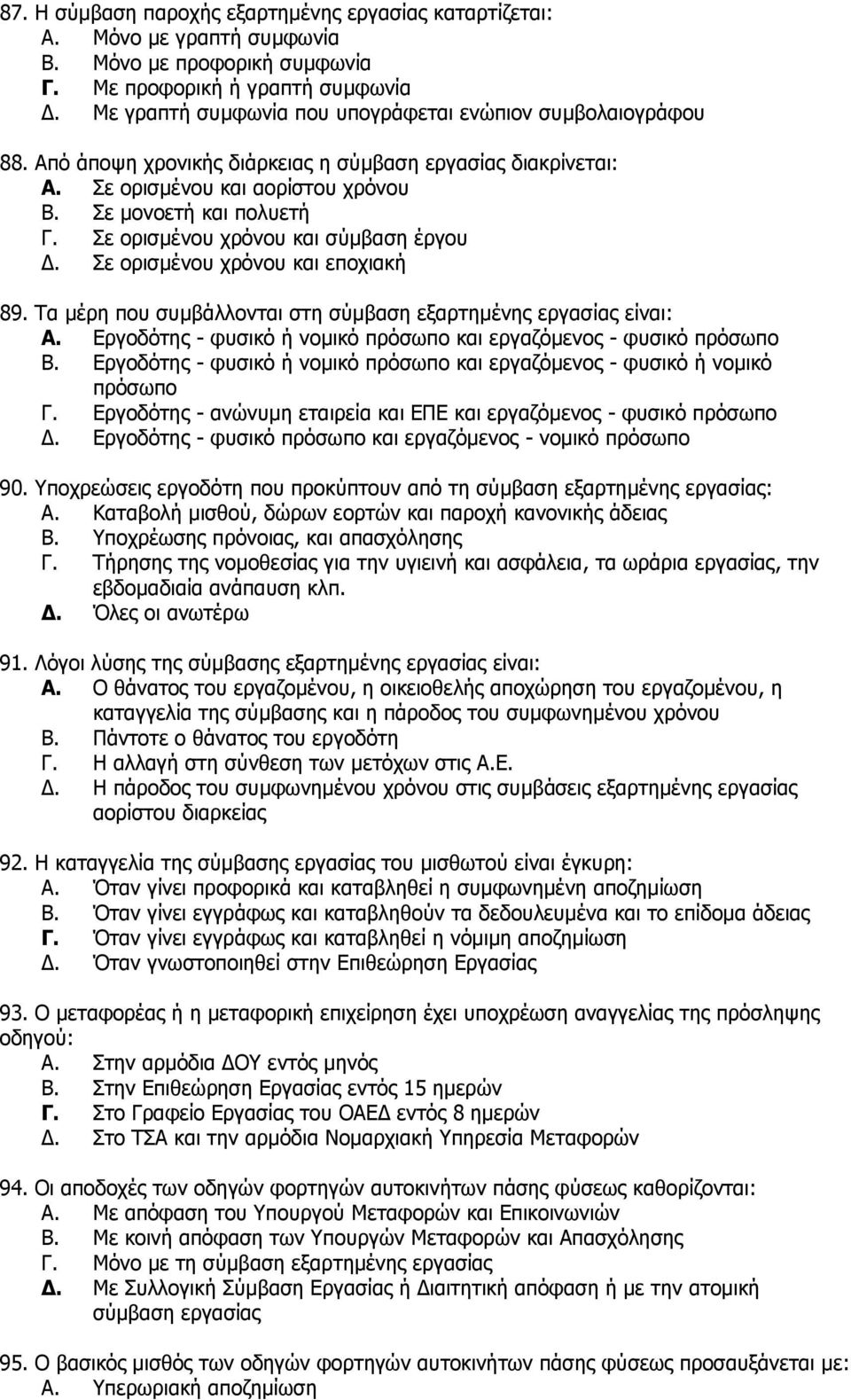 87. Η σύμβαση παροχής εξαρτημένης εργασίας καταρτίζεται:
Α. Μόνο με γραπτή συμφωνία
Β. Μόνο με προφορική συμφωνία
Γ. Με προφορική ή γραπτή συμφωνία
Δ. Με γραπτή συμφωνία που υπογράφεται ενώπιον συμβολαιογράφου

88. Από άποψη χρονικής διάρκειας η σύμβαση εργασίας διακρίνεται:
Α. Σε ορισμένου και αορίστου χρόνου
Β. Σε μονοετή και πολυετή
Γ. Σε ορισμένου χρόνου και σύμβαση έργου
Δ. Σε ορισμένου χρόνου και εποχιακή

89. Τα μέρη που συμβάλλονται στη σύμβαση εξαρτημένης εργασίας είναι:
Α. Εργοδότης - φυσικό ή νομικό πρόσωπο και εργαζόμενος - φυσικό πρόσωπο
Β. Εργοδότης - φυσικό ή νομικό πρόσωπο και εργαζόμενος - φυσικό ή νομικό πρόσωπο
Γ. Εργοδότης - ανώνυμη εταιρεία και ΕΠΕ και εργαζόμενος - φυσικό πρόσωπο
Δ. Εργοδότης - φυσικό πρόσωπο και εργαζόμενος - νομικό πρόσωπο

90. Υποχρεώσεις εργοδότη που προκύπτουν από τη σύμβαση εξαρτημένης εργασίας:
Α. Καταβολή μισθού, δώρων εορτών και παροχή κανονικής άδειας
Β. Υποχρέωσης πρόνοιας, και απασχόλησης
Γ. Τήρησης της νομοθεσίας για την υγιεινή και ασφάλεια, τα ωράρια εργασίας, την εβδομαδιαία ανάπαυση κλπ.
Δ. Όλες οι ανωτέρω

91. Λόγοι λύσης της σύμβασης εξαρτημένης εργασίας είναι:
Α. Ο θάνατος του εργαζομένου, η οικειοθελής αποχώρηση του εργαζομένου, η καταγγελία της σύμβασης και η πάροδος του συμφωνημένου χρόνου
Β. Πάντοτε ο θάνατος του εργοδότη
Γ. Η αλλαγή στη σύνθεση των μετόχων στις Α.Ε.
Δ. Η πάροδος του συμφωνημένου χρόνου στις συμβάσεις εξαρτημένης εργασίας αορίστου διαρκείας

92. Η καταγγελία της σύμβασης εργασίας του μισθωτού είναι έγκυρη:
Α. Όταν γίνει προφορικά και καταβληθεί η συμφωνημένη αποζημίωση
Β. Όταν γίνει εγγράφως και καταβληθούν τα δεδουλευμένα και το επίδομα άδειας
Γ. Όταν γίνει εγγράφως και καταβληθεί η νόμιμη αποζημίωση
Δ. Όταν γνωστοποιηθεί στην Επιθεώρηση Εργασίας

93. Ο μεταφορέας ή η μεταφορική επιχείρηση έχει υποχρέωση αναγγελίας της πρόσληψης οδηγού:
Α. Στην αρμόδια ΔΟΥ εντός μηνός
Β. Στην Επιθεώρηση Εργασίας εντός 15 ημερών
Γ. Στο Γραφείο Εργασίας του ΟΑΕΔ εντός 8 ημερών
Δ. Στο ΤΣΑ και την αρμόδια Νομαρχιακή Υπηρεσία Μεταφορών

94. Οι αποδοχές των οδηγών φορτηγών αυτοκινήτων πάσης φύσεως καθορίζονται:
Α. Με απόφαση του Υπουργού Μεταφορών και Επικοινωνιών
Β. Με κοινή απόφαση των Υπουργών Μεταφορών και Απασχόλησης
Γ. Μόνο με τη σύμβαση εξαρτημένης εργασίας
Δ. Με Συλλογική Σύμβαση Εργασίας ή Διαιτητική απόφαση ή με την ατομική σύμβαση εργασίας

95. Ο βασικός μισθός των οδηγών φορτηγών αυτοκινήτων πάσης φύσεως προσαυξάνεται με:
Α. Υπερωριακή αποζημίωση